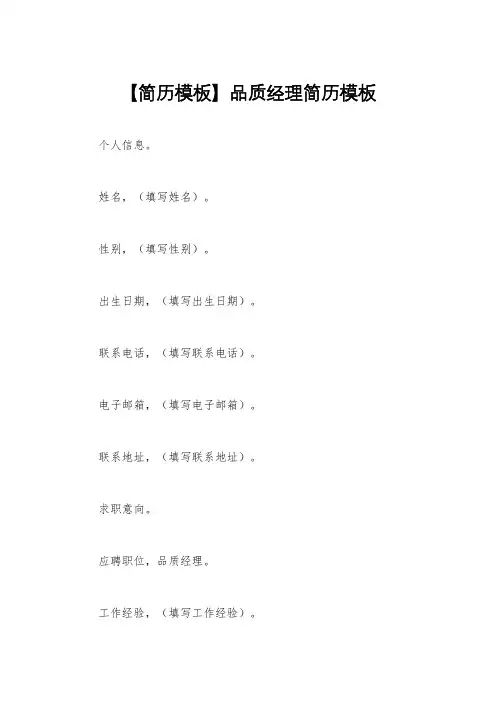 【简历模板】品质经理简历模板

个人信息。

姓名，（填写姓名）。

性别，（填写性别）。

出生日期，（填写出生日期）。

联系电话，（填写联系电话）。

电子邮箱，（填写电子邮箱）。

联系地址，（填写联系地址）。

求职意向。

应聘职位，品质经理。

工作经验，（填写工作经验）。